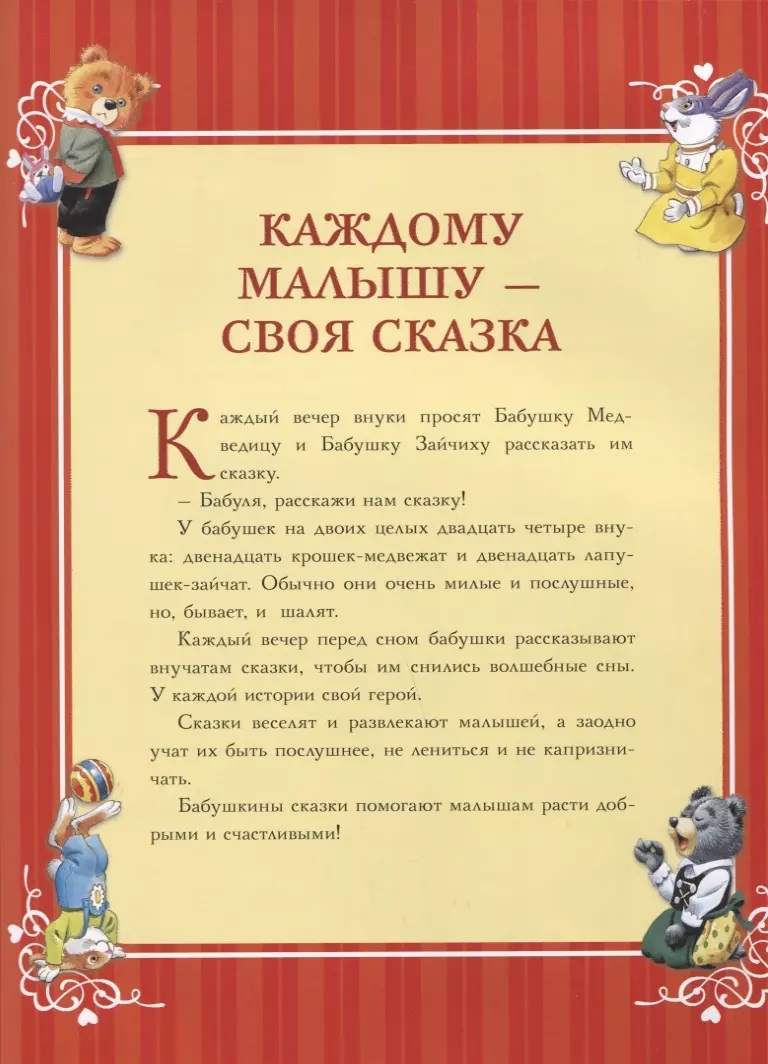 КАЖДОМУ МАЛЫШУ — СВОЯ СКАЗКА

Каждый вечер внуки просят Бабушку Медведицу и Бабушку Зайчиху рассказать им сказку.

— Бабуля, расскажи нам сказку!

У бабушек на двоих целых двадцать четыре внука: двенадцать крошек-медвежат и двенадцать лапушек-зайчат. Обычно они очень милые и послушные, но, бывает, и шалят.

Каждый вечер перед сном бабушки рассказывают внучатам сказки, чтобы им снились волшебные сны. У каждой истории свой герой.

Сказки веселят и развлекают малышей, а заодно учат их быть послушнее, не лениться и не капризничать.

Бабушкины сказки помогают малышам расти добрыми и счастливыми!